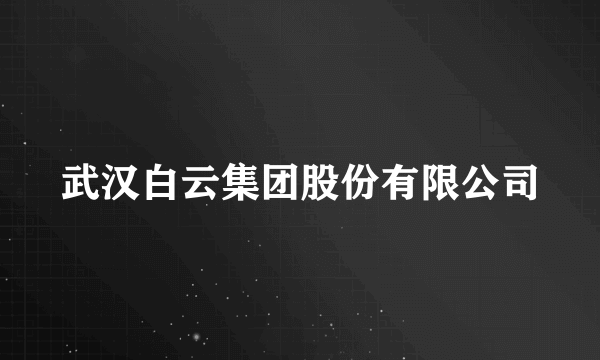 武汉白云集团股份有限公司